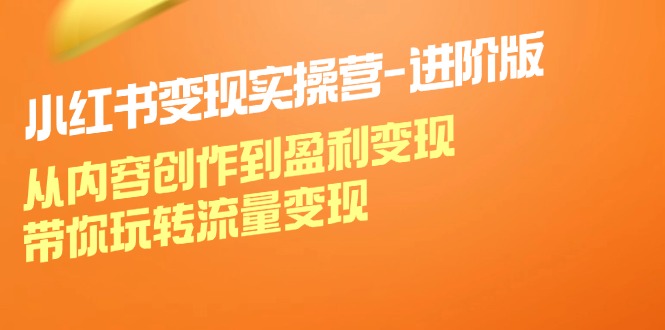 小红书变现实操营-进阶版

从内容创作到盈利变现
带你玩转流量变现